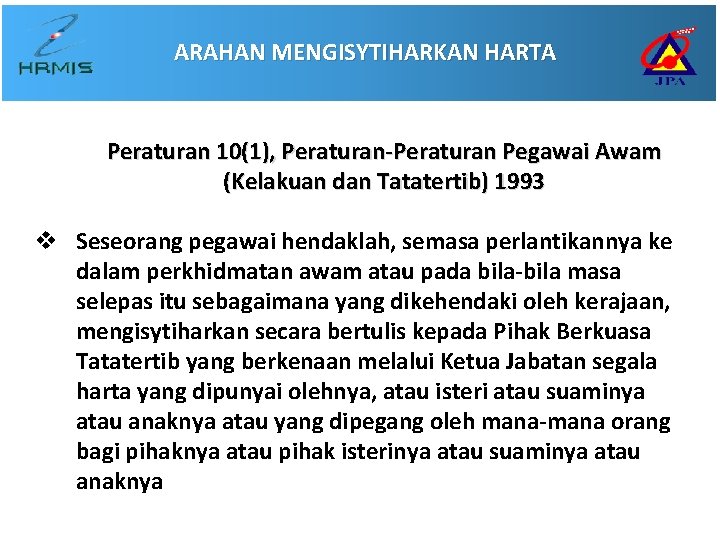 HRMIS

ARAHAN MENGISYTIHARKAN HARTA

JPA

Peraturan 10(1), Peraturan-Peraturan Pegawai Awam (Kelakuan dan Tatatertib) 1993

❖ Seseorang pegawai hendaklah, semasa perlantikannya ke dalam perkhidmatan awam atau pada bila-bila masa selepas itu sebagaimana yang dikehendaki oleh kerajaan, mengisytiharkan secara bertulis kepada Pihak Berkuasa Tatatertib yang berkenaan melalui Ketua Jabatan segala harta yang dipunyai olehnya, atau isteri atau suaminya atau anaknya atau yang dipegang oleh mana-mana orang bagi pihaknya atau pihak isterinya atau suaminya atau anaknya